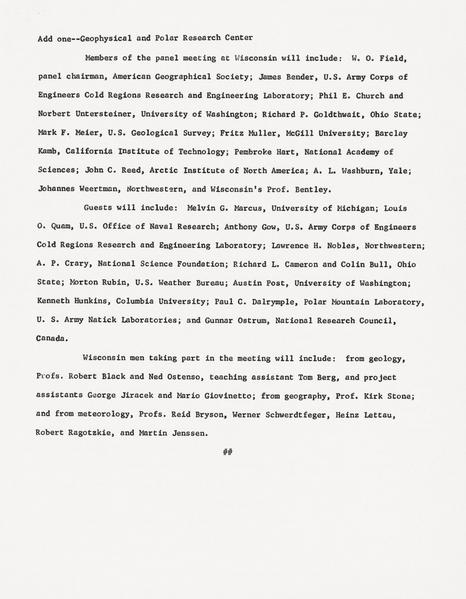 Add one--Geophysical and Polar Research Center

Members of the panel meeting at Wisconsin will include: W. O. Field, panel chairman, American Geographical Society; James Bender, U.S. Army Corps of Engineers Cold Regions Research and Engineering Laboratory; Phil E. Church and Norbert Untersteiner, University of Washington; Richard P. Goldthwait, Ohio State; Mark F. Meier, U.S. Geological Survey; Fritz Muller, McGill University; Barclay Kamb, California Institute of Technology; Pembroke Hart, National Academy of Sciences; John C. Reed, Arctic Institute of North America; A. L. Washburn, Yale; Johannes Weertman, Northwestern, and Wisconsin's Prof. Bentley.

Guests will include: Melvin G. Marcus, University of Michigan; Louis O. Quam, U.S. Office of Naval Research; Anthony Gow, U.S. Army Corps of Engineers Cold Regions Research and Engineering Laboratory; Lawrence H. Nobles, Northwestern; A. P. Crary, National Science Foundation; Richard L. Cameron and Colin Bull, Ohio State; Morton Rubin, U.S. Weather Bureau; Austin Post, University of Washington; Kenneth Hunkins, Columbia University; Paul C. Dalrymple, Polar Mountain Laboratory, U. S. Army Natick Laboratories; and Gunnar Ostrum, National Research Council, Canada.

Wisconsin men taking part in the meeting will include: from geology, Profs. Robert Black and Ned Ostenso, teaching assistant Tom Berg, and project assistants George Jiracek and Mario Giovinetto; from geography, Prof. Kirk Stone; and from meteorology, Profs. Reid Bryson, Werner Schwerdtfeger, Heinz Lettau, Robert Ragotzkie, and Martin Jenssen.

##